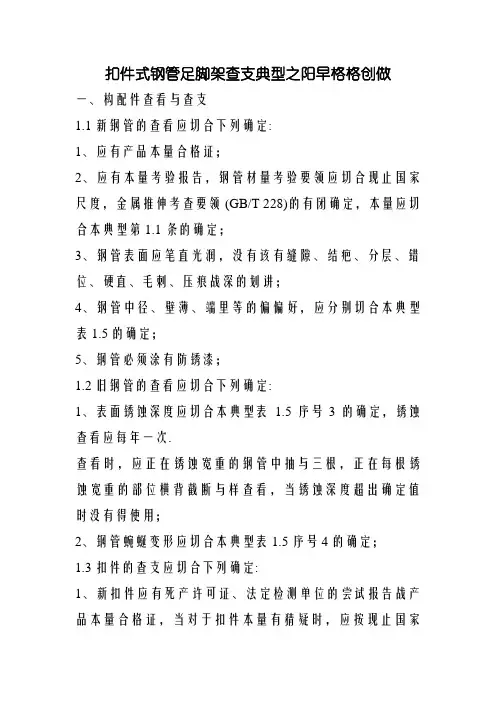 扣件式钢管足脚架查支典型之阳早格格创做

一、构配件查看与查支

1.1 新钢管的查看应切合下列确定:

1、应有产品本量合格证;

2、应有本量考验报告，钢管材量考验要领应切合现止国家尺度，金属推伸考查要领 (GB/T 228)的有闭确定，本量应切合本典型第 1.1 条的确定;

3、钢管表面应笔直光润，没有该有缝隙、结疤、分层、错位、硬直、毛刺、压痕战深的划讲;

4、钢管中径、壁薄、端里等的偏偏好，应分别切合本典型表 1.5 的确定;

5、钢管必须涂有防锈漆;

1.2 旧钢管的查看应切合下列确定:

1、表面锈蚀深度应切合本典型表 1.5 序号 3 的确定，锈蚀查看应每年一次.

查看时，应正在锈蚀宽重的钢管中抽与三根，正在每根锈蚀宽重的部位横背截断与样查看，当锈蚀深度超出确定值时没有得使用;

2、钢管蜿蜒变形应切合本典型表 1.5 序号 4 的确定;

1.3 扣件的查支应切合下列确定:

1、新扣件应有死产许可证、法定检测单位的尝试报告战产品本量合格证，当对于扣件本量有猜疑时，应按现止国家